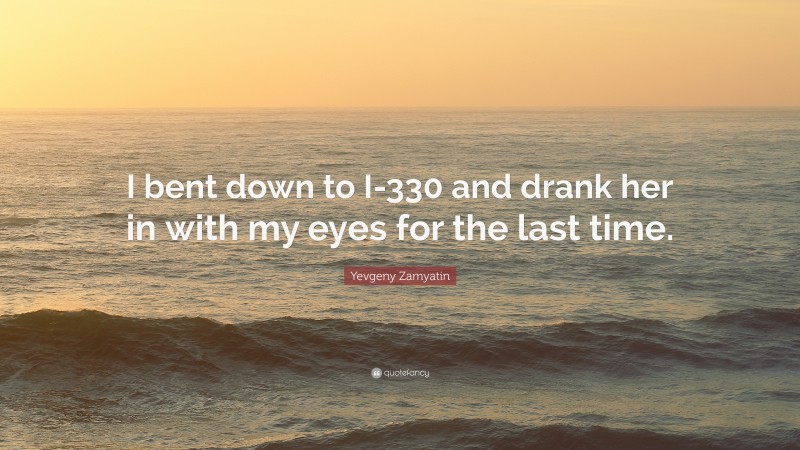 I bent down to I-330 and drank her in with my eyes for the last time.

Yevgeny Zamyatin

quotefancy